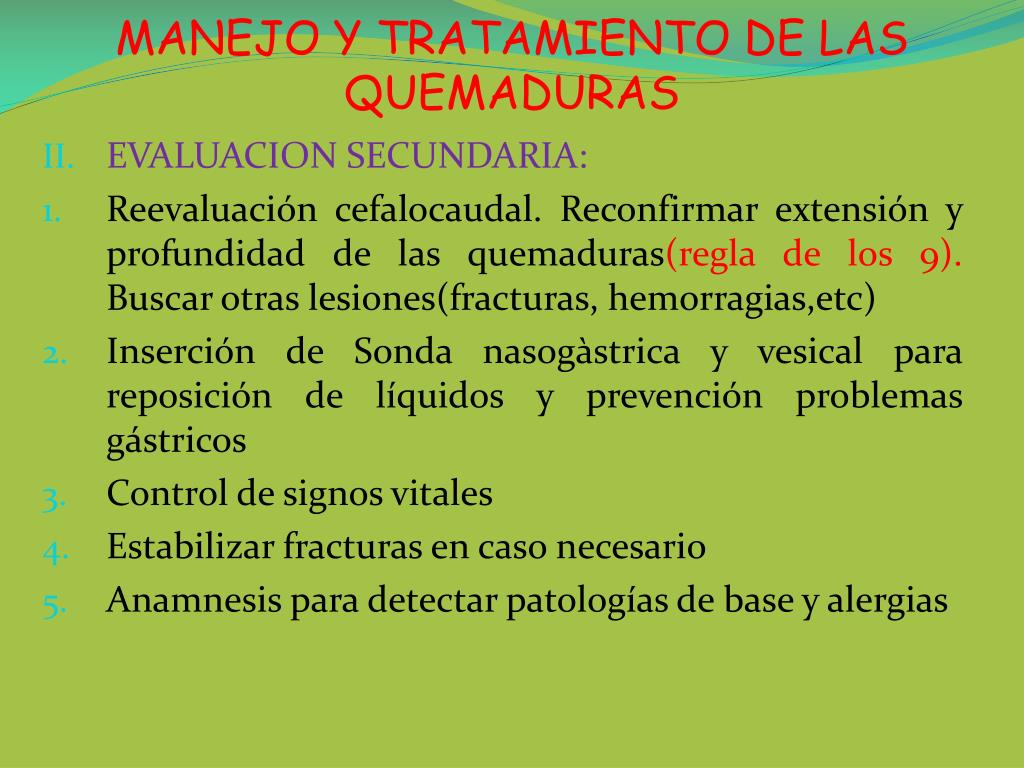 MANEJO Y TRATAMIENTO DE LAS QUEMADURAS

II. EVALUACION SECUNDARIA:

1. Reevaluación cefalocaudal. Reconfirmar extensión y profundidad de las quemaduras(regla de los 9). Buscar otras lesiones(fracturas, hemorragias,etc)
2. Inserción de Sonda nasogàstrica y vesical para reposición de líquidos y prevención problemas gástricos
3. Control de signos vitales
4. Estabilizar fracturas en caso necesario
5. Anamnesis para detectar patologías de base y alergias